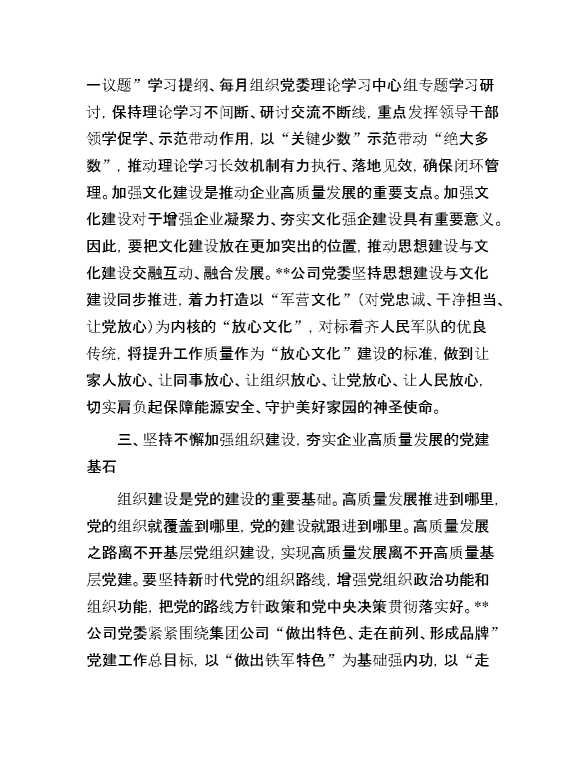 一议题”学习提纲、每月组织党委理论学习中心组专题学习研讨，保持理论学习不间断、研讨交流不断线，重点发挥领导干部领学促学、示范带动作用，以“关键少数”示范带动“绝大多数”，推动理论学习长效机制有力执行、落地见效，确保闭环管理。加强文化建设是推动企业高质量发展的重要支点。加强文化建设对于增强企业凝聚力、夯实文化强企建设具有重要意义。因此，要把文化建设放在更加突出的位置，推动思想建设与文化建设交融互动、融合发展。**公司党委坚持思想建设与文化建设同步推进，着力打造以“军营文化”（对党忠诚、干净担当、让党放心）为内核的“放心文化”，对标看齐人民军队的优良传统，将提升工作质量作为“放心文化”建设的标准，做到让家人放心、让同事放心、让组织放心、让党放心、让人民放心，切实肩负起保障能源安全、守护美好家园的神圣使命。

三、坚持不懈加强组织建设，夯实企业高质量发展的党建基石

组织建设是党的建设的重要基础。高质量发展推进到哪里，党的组织就覆盖到哪里，党的建设就跟进到哪里。高质量发展之路离不开基层党组织建设，实现高质量发展离不开高质量基层党建。要坚持新时代党的组织路线，增强党组织政治功能和组织功能，把党的路线方针政策和党中央决策贯彻落实好。**公司党委紧紧围绕集团公司“做出特色、走在前列、形成品牌”党建工作总目标，以“做出铁军特色”为基础强内功，以“走